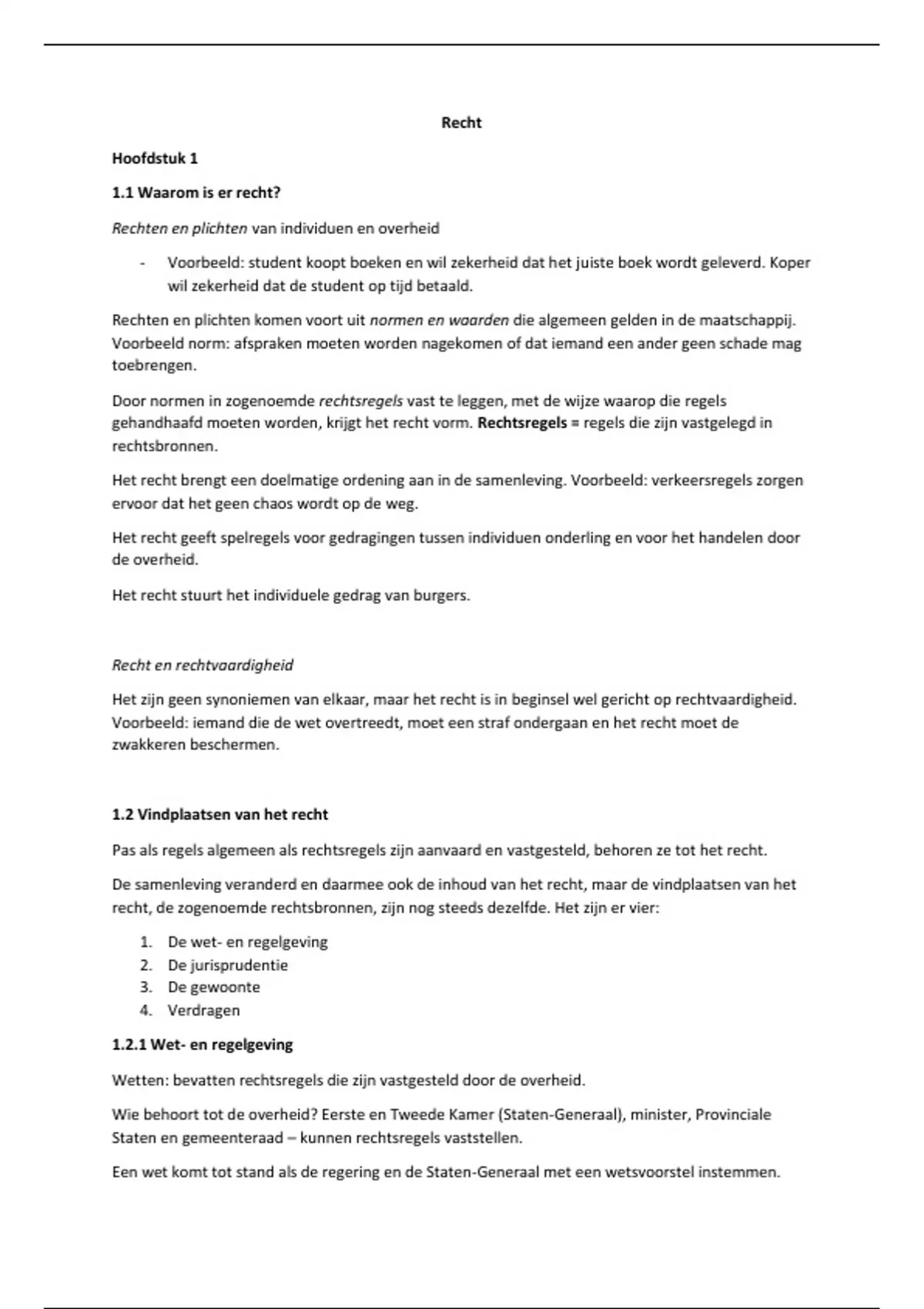 Recht

Hoofdstuk 1

1.1 Waarom is er recht?

Rechten en plichten van individuen en overheid

- Voorbeeld: student koopt boeken en wil zekerheid dat het juiste boek wordt geleverd. Koper wil zekerheid dat de student op tijd betaald.

Rechten en plichten komen voort uit normen en waarden die algemeen gelden in de maatschappij. Voorbeeld norm: afspraken moeten worden nagekomen of dat iemand een ander geen schade mag toebrengen.

Door normen in zogenoemde rechtsregels vast te leggen, met de wijze waarop die regels gehandhaafd moeten worden, krijgt het recht vorm. Rechtsregels = regels die zijn vastgelegd in rechtsbronnen.

Het recht brengt een doelmatige ordening aan in de samenleving. Voorbeeld: verkeersregels zorgen ervoor dat het geen chaos wordt op de weg.

Het recht geeft spelregels voor gedragingen tussen individuen onderling en voor het handelen door de overheid.

Het recht stuurt het individuele gedrag van burgers.

Recht en rechtvaardigheid

Het zijn geen synoniemen van elkaar, maar het recht is in beginsel wel gericht op rechtvaardigheid. Voorbeeld: iemand die de wet overtreedt, moet een straf ondergaan en het recht moet de zwakkeren beschermen.

1.2 Vindplaatsen van het recht

Pas als regels algemeen als rechtsregels zijn aanvaard en vastgesteld, behoren ze tot het recht.

De samenleving veranderd en daarmee ook de inhoud van het recht, maar de vindplaatsen van het recht, de zogenoemde rechtsbronnen, zijn nog steeds dezelfde. Het zijn er vier:

1. De wet- en regelgeving
2. De jurisprudentie
3. De gewoonte
4. Verdragen

1.2.1 Wet- en regelgeving

Wetten: bevatten rechtsregels die zijn vastgesteld door de overheid.

Wie behoort tot de overheid? Eerste en Tweede Kamer (Staten-Generaal), minister, Provinciale Staten en gemeenteraad – kunnen rechtsregels vaststellen.

Een wet komt tot stand als de regering en de Staten-Generaal met een wetsvoorstel instemmen.